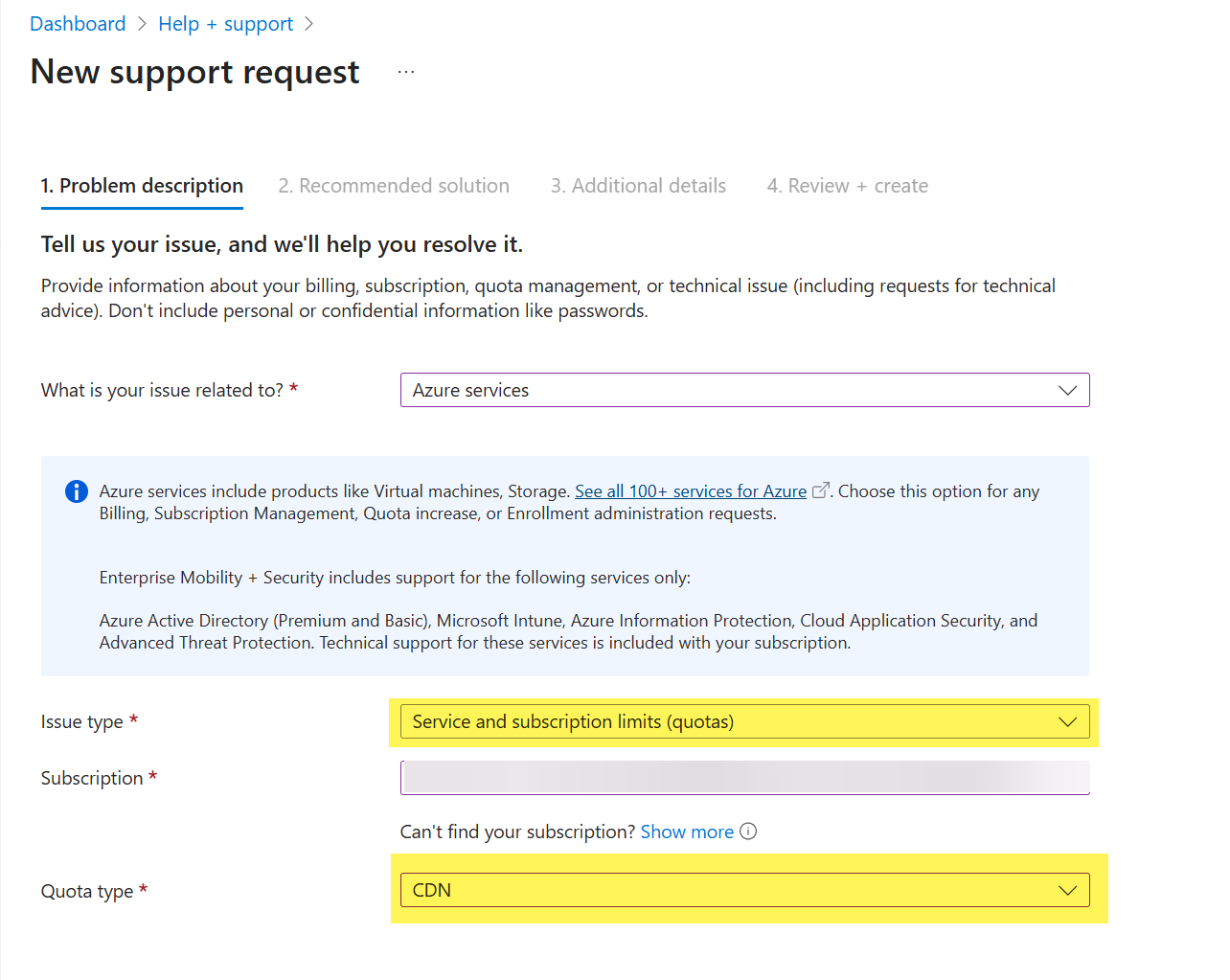 Dashboard > Help + support >

New support request ...

1. Problem description 2. Recommended solution 3. Additional details 4. Review + create

Tell us your issue, and we'll help you resolve it.

Provide information about your billing, subscription, quota management, or technical issue (including requests for technical advice). Don't include personal or confidential information like passwords.

What is your issue related to? * Azure services

Azure services include products like Virtual machines, Storage. See all 100+ services for Azure. Choose this option for any Billing, Subscription Management, Quota increase, or Enrollment administration requests.

Enterprise Mobility + Security includes support for the following services only:

Azure Active Directory (Premium and Basic), Microsoft Intune, Azure Information Protection, Cloud Application Security, and Advanced Threat Protection. Technical support for these services is included with your subscription.

Issue type * Service and subscription limits (quotas)

Subscription *

Can't find your subscription? Show more

Quota type * CDN